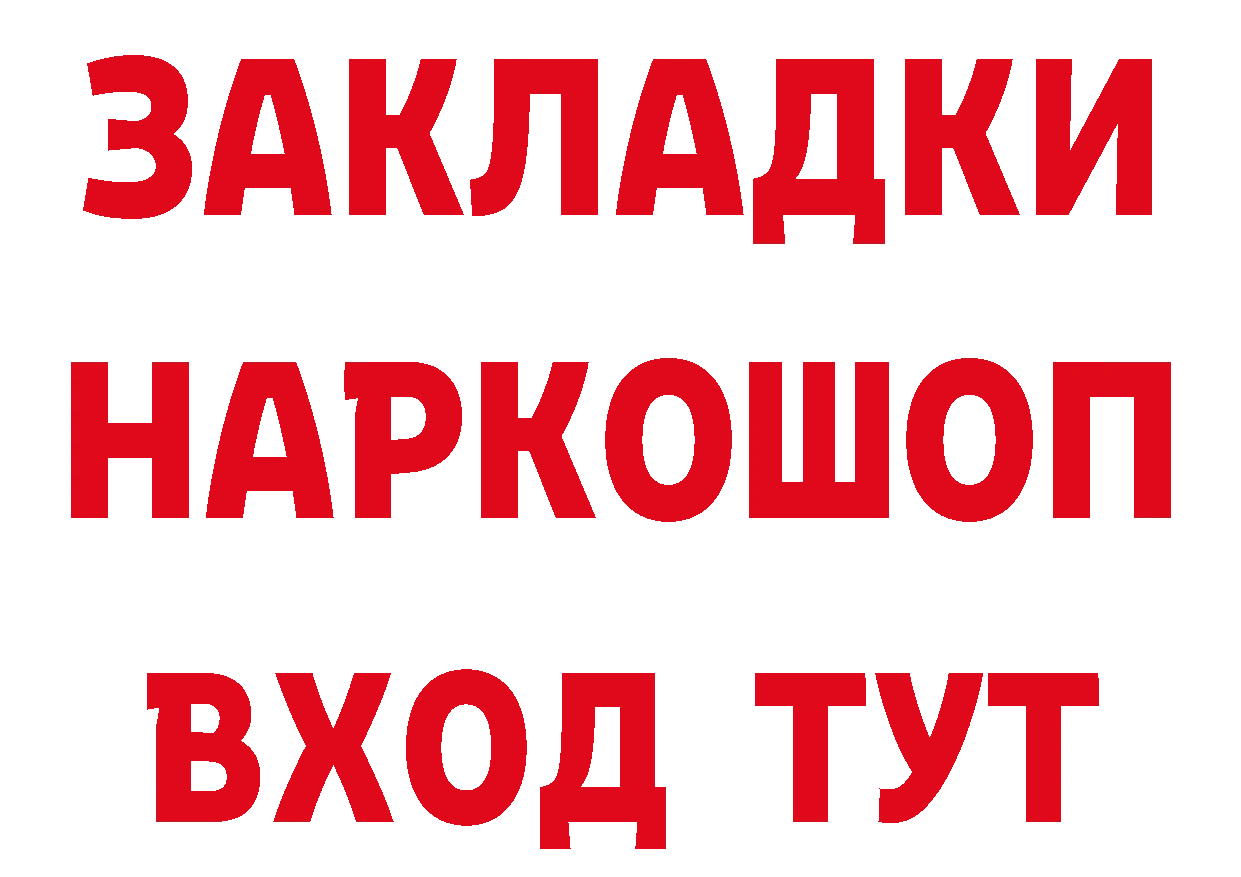 ЗАКЛАДКИ НАРКОШОП ВХОД ТУТ